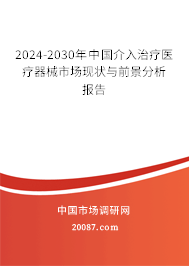 2024-2030年中国介入治疗医疗器械市场现状与前景分析报告

中国市场调研网

20087.com